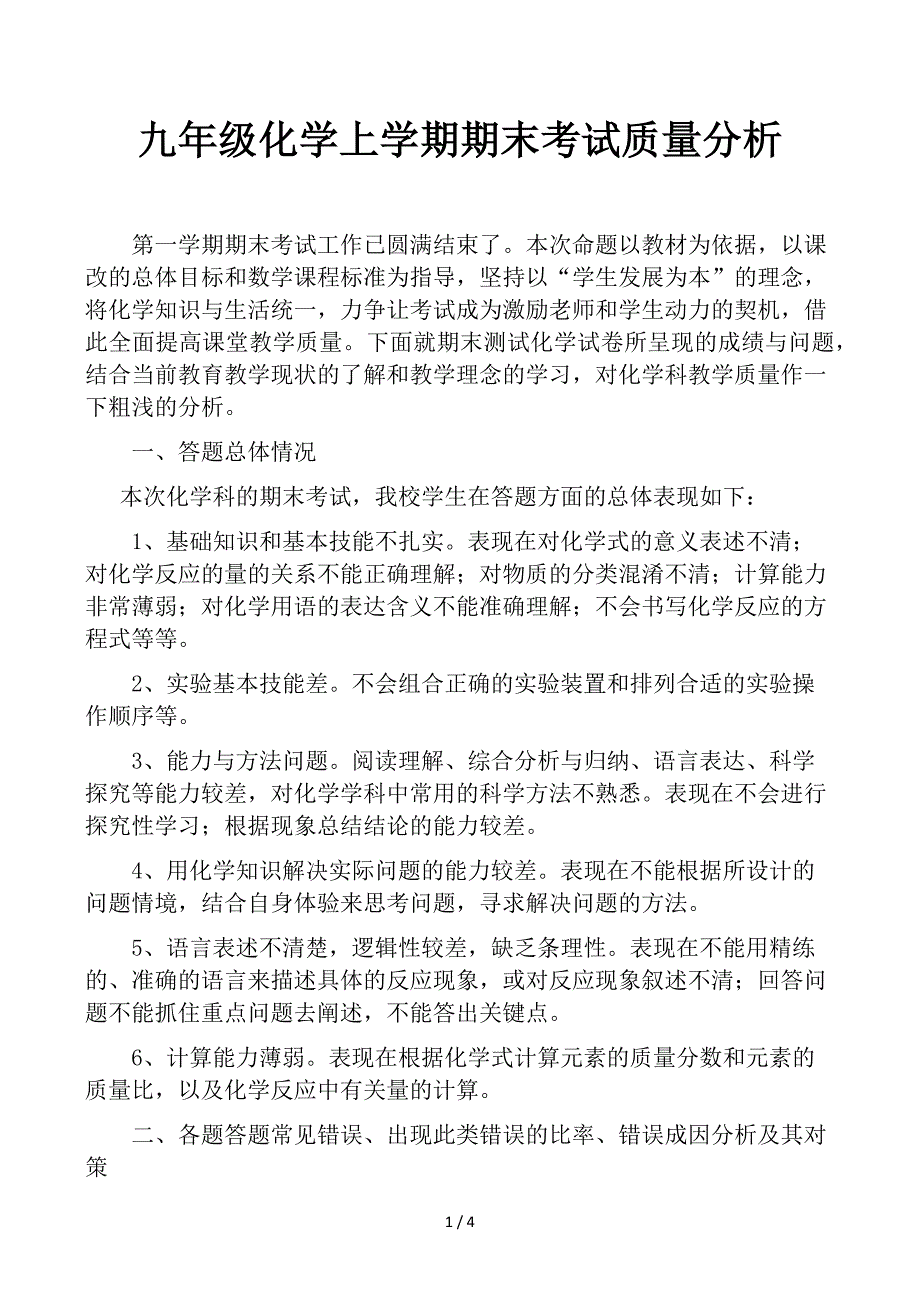 九年级化学上学期期末考试质量分析

第一学期期末考试工作已圆满结束了。本次命题以教材为依据，以课改的总体目标和数学课程标准为指导，坚持以“学生发展为本”的理念，将化学知识与生活统一，力争让考试成为激励老师和学生动力的契机，借此全面提高课堂教学质量。下面就期末测试化学试卷所呈现的成绩与问题，结合当前教育教学现状的了解和教学理念的学习，对化学科教学质量作一下粗浅的分析。

一、答题总体情况

本次化学科的期末考试，我校学生在答题方面的总体表现如下：

1、基础知识和基本技能不扎实。表现在对化学式的意义表述不清；对化学反应的量的关系不能正确理解；对物质的分类混淆不清；计算能力非常薄弱；对化学用语的表达含义不能准确理解；不会书写化学反应的方程式等等。

2、实验基本技能差。不会组合正确的实验装置和排列合适的实验操作顺序等。

3、能力与方法问题。阅读理解、综合分析与归纳、语言表达、科学探究等能力较差，对化学学科中常用的科学方法不熟悉。表现在不会进行探究性学习；根据现象总结结论的能力较差。

4、用化学知识解决实际问题的能力较差。表现在不能根据所设计的问题情境，结合自身体验来思考问题，寻求解决问题的方法。

5、语言表述不清楚，逻辑性较差，缺乏条理性。表现在不能用精练的、准确的语言来描述具体的反应现象，或对反应现象叙述不清；回答问题不能抓住重点问题去阐述，不能答出关键点。

6、计算能力薄弱。表现在根据化学式计算元素的质量分数和元素的质量比，以及化学反应中有关量的计算。

二、各题答题常见错误、出现此类错误的比率、错误成因分析及其对策

1 / 4